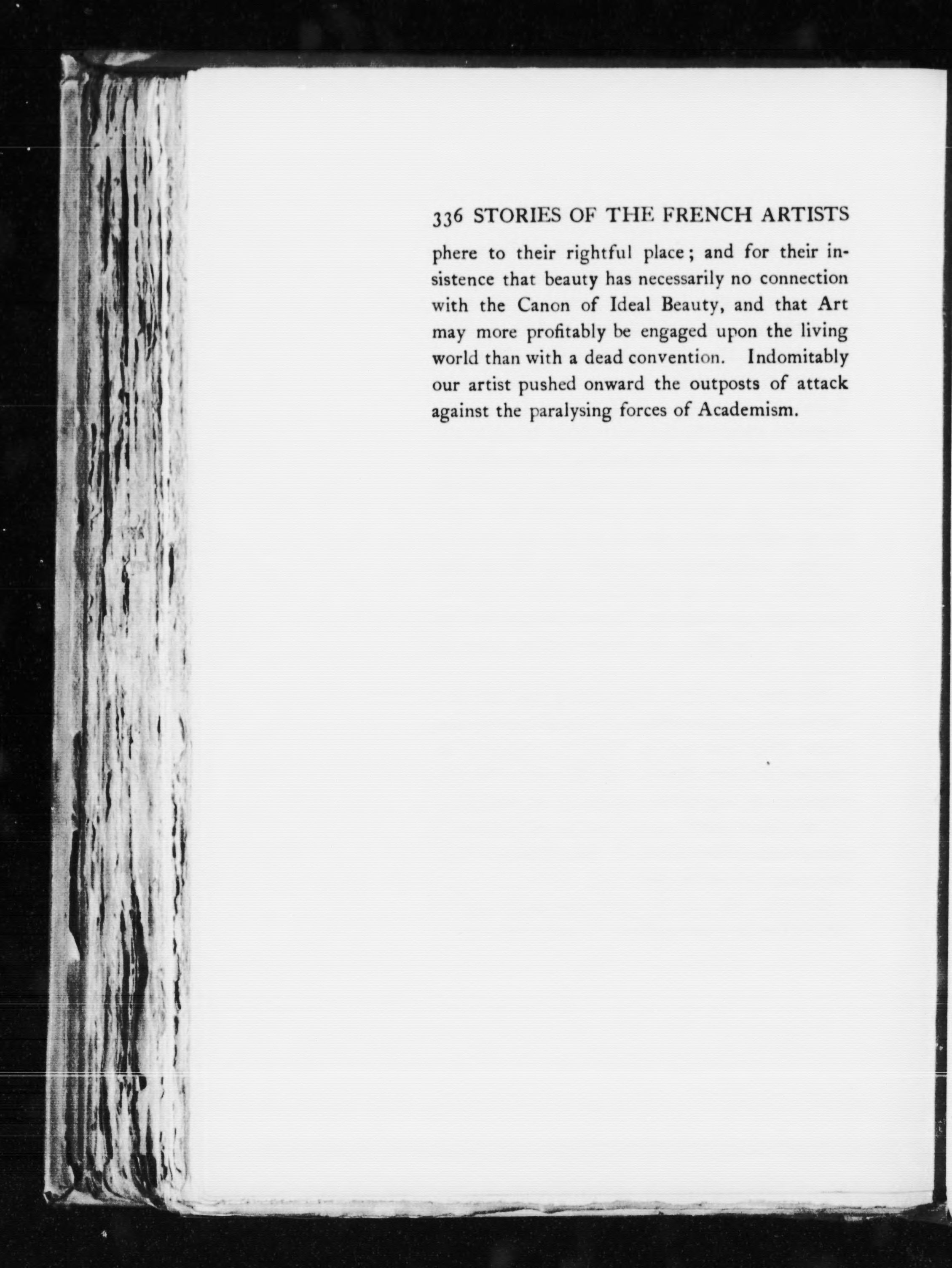 336 STORIES OF THE FRENCH ARTISTS

phere to their rightful place; and for their insistence that beauty has necessarily no connection with the Canon of Ideal Beauty, and that Art may more profitably be engaged upon the living world than with a dead convention. Indomitably our artist pushed onward the outposts of attack against the paralysing forces of Academism.